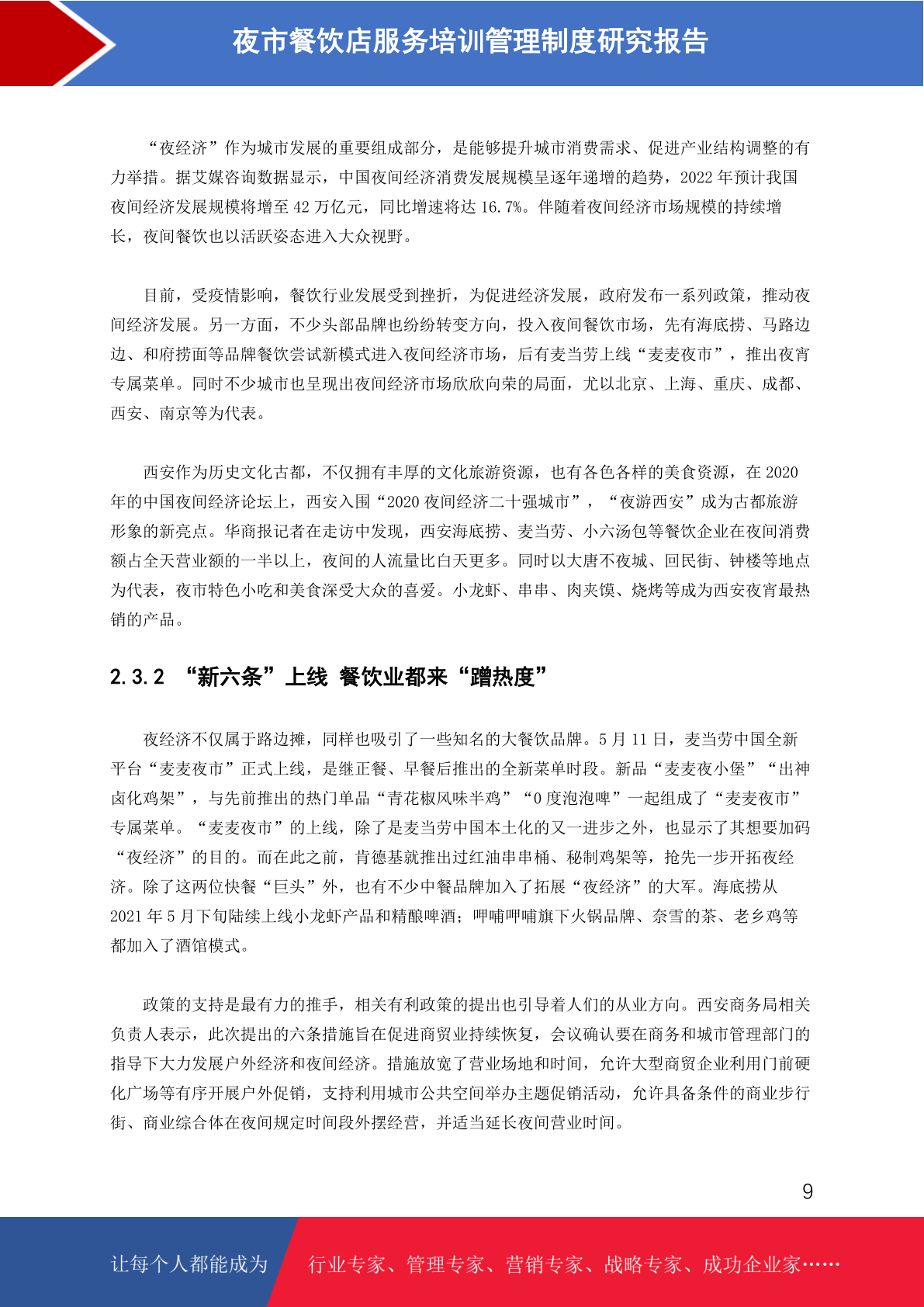 夜市餐饮店服务培训管理制度研究报告

“夜经济”作为城市发展的重要组成部分，是能够提升城市消费需求、促进产业结构调整的有力举措。据艾媒咨询数据显示，中国夜间经济消费发展规模呈逐年递增的趋势，2022 年预计我国夜间经济发展规模将增至 42 万亿元，同比增速将达 16.7%。伴随着夜间经济市场规模的持续增长，夜间餐饮也以活跃姿态进入大众视野。

目前，受疫情影响，餐饮行业发展受到挫折，为促进经济发展，政府发布一系列政策，推动夜间经济发展。另一方面，不少头部品牌也纷纷转变方向，投入夜间餐饮市场，先有海底捞、马路边边、和府捞面等品牌餐饮尝试新模式进入夜间经济市场，后有麦当劳上线“麦麦夜市”，推出夜宵专属菜单。同时不少城市也呈现出夜间经济市场欣欣向荣的局面，尤以北京、上海、重庆、成都、西安、南京等为代表。

西安作为历史文化古都，不仅拥有丰厚的文化旅游资源，也有各色各样的美食资源，在 2020 年的中国夜间经济论坛上，西安入围“2020 夜间经济二十强城市”，“夜游西安”成为古都旅游形象的新亮点。华商报记者在走访中发现，西安海底捞、麦当劳、小六汤包等餐饮企业在夜间消费额占全天营业额的一半以上，夜间的人流量比白天更多。同时以大唐不夜城、回民街、钟楼等地点为代表，夜市特色小吃和美食深受大众的喜爱。小龙虾、串串、肉夹馍、烧烤等成为西安夜宵最热销的产品。

2.3.2 “新六条”上线 餐饮业都来“蹭热度”

夜经济不仅属于路边摊，同样也吸引了一些知名的大餐饮品牌。5 月 11 日，麦当劳中国全新平台“麦麦夜市”正式上线，是继正餐、早餐后推出的全新菜单时段。新品“麦麦夜小堡”“出神卤化鸡架”，与先前推出的热门单品“青花椒风味半鸡”“0 度泡泡啤”一起组成了“麦麦夜市”专属菜单。“麦麦夜市”的上线，除了是麦当劳中国本土化的又一进步之外，也显示了其想要加码“夜经济”的目的。而在此之前，肯德基就推出过红油串串桶、秘制鸡架等，抢先一步开拓夜经济。除了这两位快餐“巨头”外，也有不少中餐品牌加入了拓展“夜经济”的大军。海底捞从 2021 年 5 月下旬陆续上线小龙虾产品和精酿啤酒；呷哺呷哺旗下火锅品牌、奈雪的茶、老乡鸡等都加入了酒馆模式。

政策的支持是最有力的推手，相关有利政策的提出也引导着人们的从业方向。西安商务局相关负责人表示，此次提出的六条措施旨在促进商贸业持续恢复，会议确认要在商务和城市管理部门的指导下大力发展户外经济和夜间经济。措施放宽了营业场地和时间，允许大型商贸企业利用门前硬化广场等有序开展户外促销，支持利用城市公共空间举办主题促销活动，允许具备条件的商业步行街、商业综合体在夜间规定时间段外摆经营，并适当延长夜间营业时间。

9

让每个人都能成为 行业专家、管理专家、营销专家、战略专家、成功企业家……